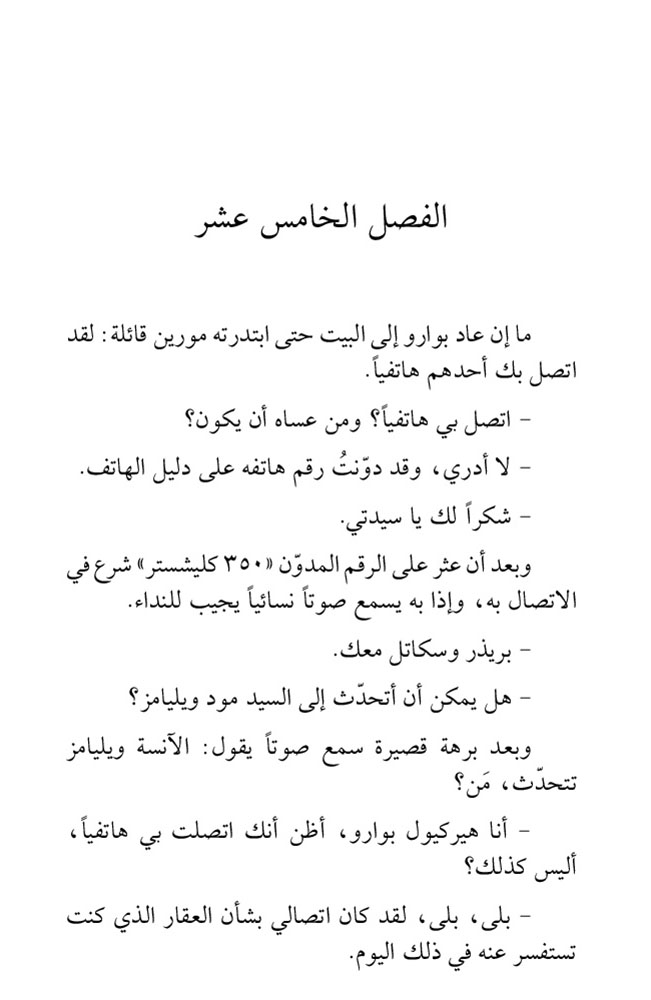 الفصل الخامس عشر

ما إن عاد بوارو إلى البيت حتى ابتدرته مورين قائلة: لقد اتصل بك أحدهم هاتفياً.

- اتصل بي هاتفياً؟ ومن عساه أن يكون؟

- لا أدري، وقد دوّنتُ رقم هاتفه على دليل الهاتف.

- شكراً لك يا سيدتي.

وبعد أن عثر على الرقم المدوّن «٣٥٠ كليشستر» شرع في الاتصال به، وإذا به يسمع صوتاً نسائياً يجيب للنداء.

- بريذر وسكاتل معك.

- هل يمكن أن أتحدّث إلى السيد مود ويليامز؟

وبعد برهة قصيرة سمع صوتاً يقول: الآنسة ويليامز تتحدّث، مَن؟

- أنا هيركيول بوارو، أظن أنك اتصلت بي هاتفياً، أليس كذلك؟

- بلى، بلى، لقد كان اتصالي بشأن العقار الذي كنت تستفسر عنه في ذلك اليوم.